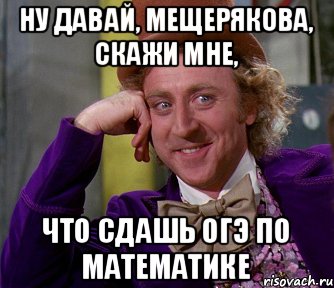 НУ ДАВАЙ, МЕЩЕРЯКОВА, СКАЖИ МНЕ,

ЧТО СДАШЬ ОГЭ ПО МАТЕМАТИКЕ

risovach.ru